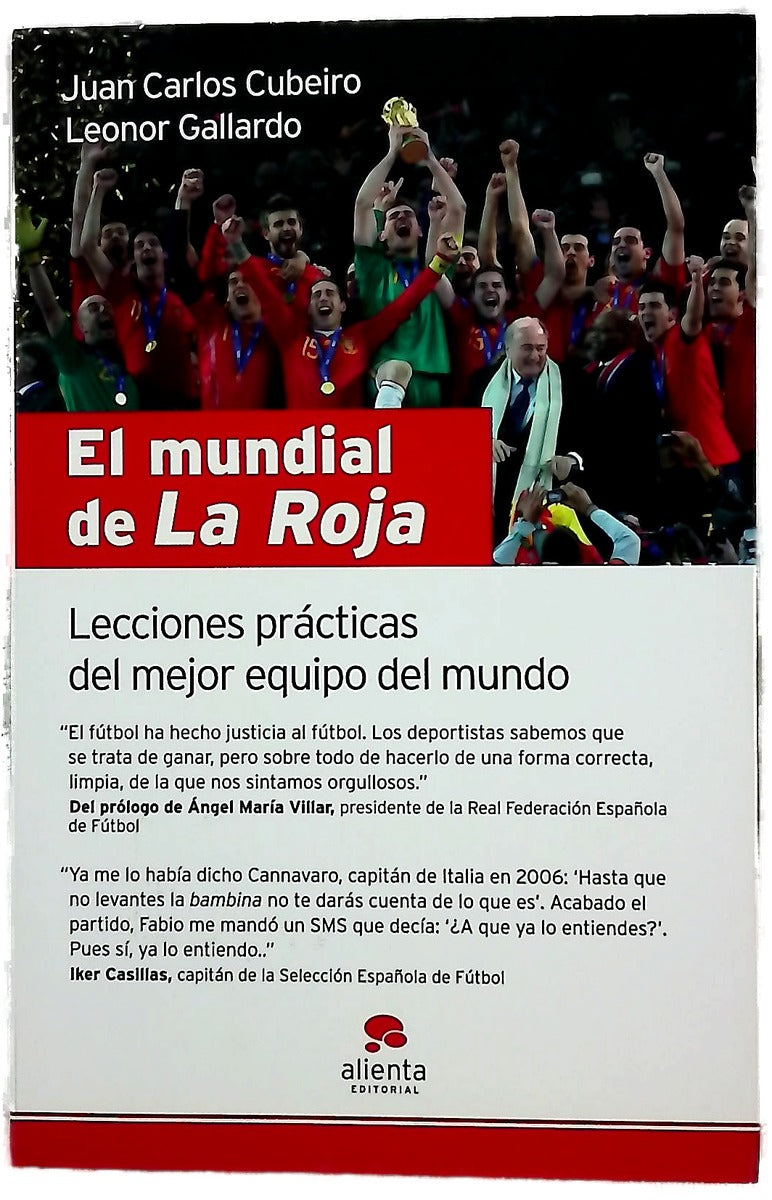 Juan Carlos Cubeiro
Leonor Gallardo

El mundial de La Roja

Lecciones prácticas del mejor equipo del mundo

"El fútbol ha hecho justicia al fútbol. Los deportistas sabemos que se trata de ganar, pero sobre todo de hacerlo de una forma correcta, limpia, de la que nos sintamos orgullosos."
Del prólogo de Ángel María Villar, presidente de la Real Federación Española de Fútbol

"Ya me lo había dicho Cannavaro, capitán de Italia en 2006: 'Hasta que no levantes la bambina no te darás cuenta de lo que es'. Acabado el partido, Fabio me mandó un SMS que decía: '¿A que ya lo entiendes?'. Pues sí, ya lo entiendo.."
Iker Casillas, capitán de la Selección Española de Fútbol

alienta
EDITORIAL